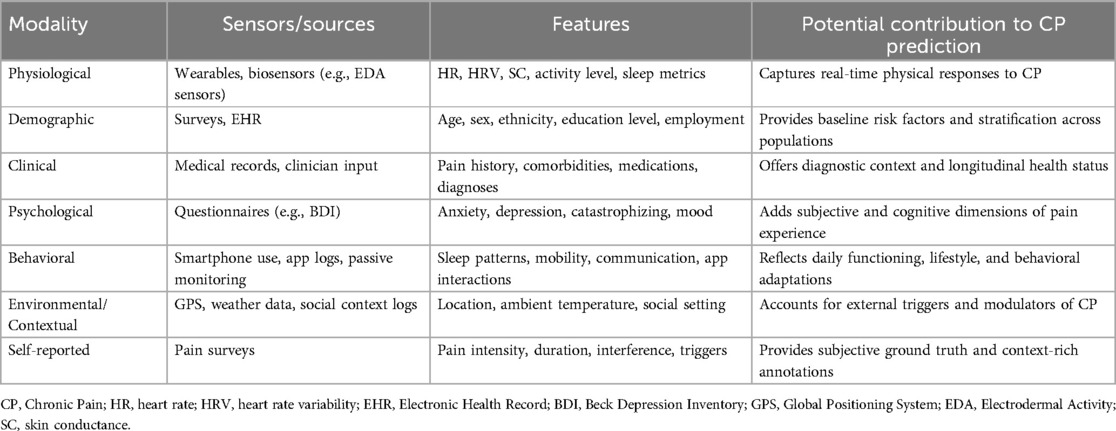 | Modality | Sensors/sources | Features | Potential contribution to CP prediction |
|---|---|---|---|
| Physiological | Wearables, biosensors (e.g., EDA sensors) | HR, HRV, SC, activity level, sleep metrics | Captures real-time physical responses to CP |
| Demographic | Surveys, EHR | Age, sex, ethnicity, education level, employment | Provides baseline risk factors and stratification across populations |
| Clinical | Medical records, clinician input | Pain history, comorbidities, medications, diagnoses | Offers diagnostic context and longitudinal health status |
| Psychological | Questionnaires (e.g., BDI) | Anxiety, depression, catastrophizing, mood | Adds subjective and cognitive dimensions of pain experience |
| Behavioral | Smartphone use, app logs, passive monitoring | Sleep patterns, mobility, communication, app interactions | Reflects daily functioning, lifestyle, and behavioral adaptations |
| Environmental/ Contextual | GPS, weather data, social context logs | Location, ambient temperature, social setting | Accounts for external triggers and modulators of CP |
| Self-reported | Pain surveys | Pain intensity, duration, interference, triggers | Provides subjective ground truth and context-rich annotations |

CP, Chronic Pain; HR, heart rate; HRV, heart rate variability; EHR, Electronic Health Record; BDI, Beck Depression Inventory; GPS, Global Positioning System; EDA, Electrodermal Activity; SC, skin conductance.